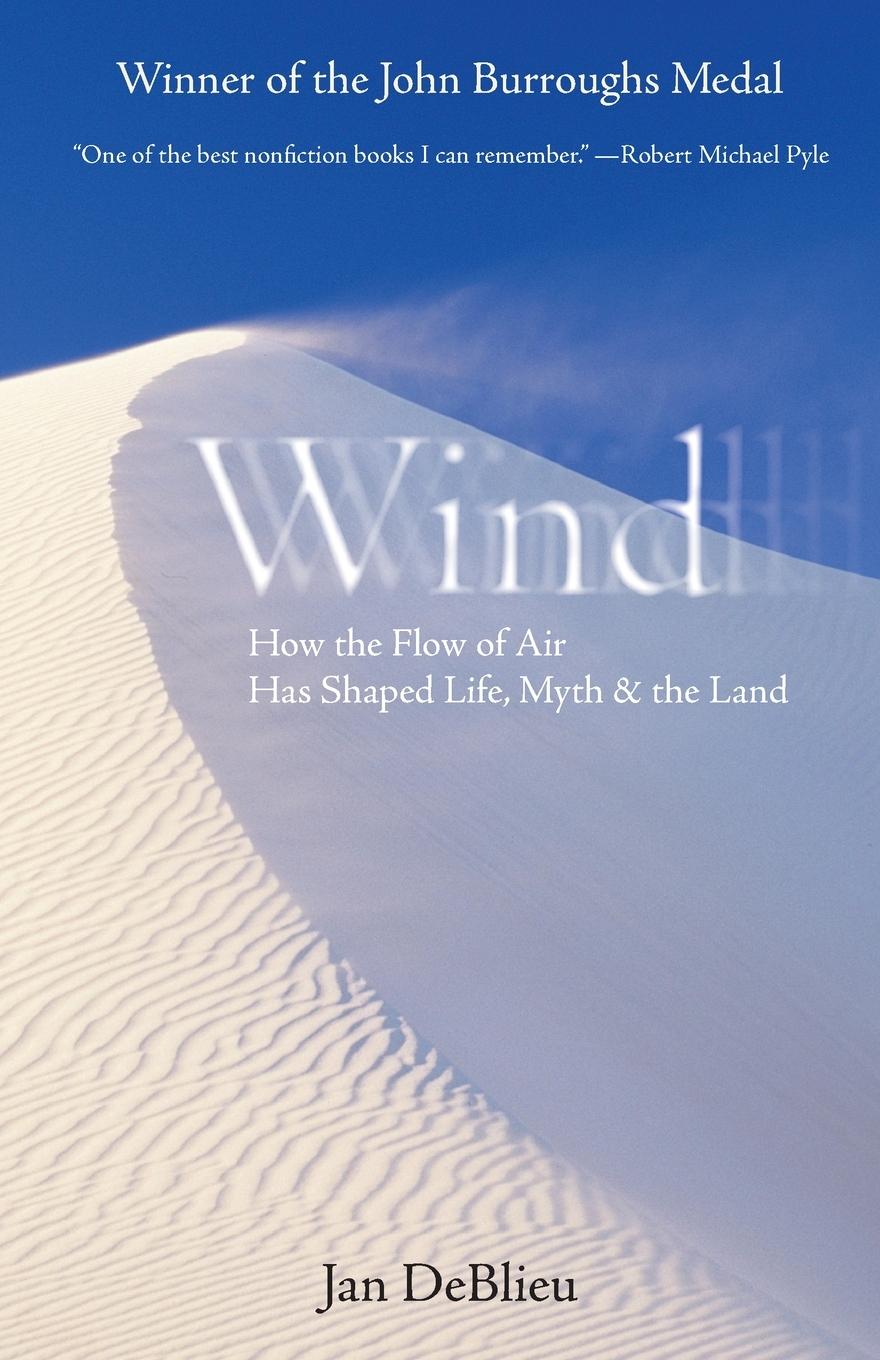 Winner of the John Burroughs Medal

"One of the best nonfiction books I can remember." —Robert Michael Pyle

Wind

How the Flow of Air
Has Shaped Life, Myth & the Land

Jan DeBlieu